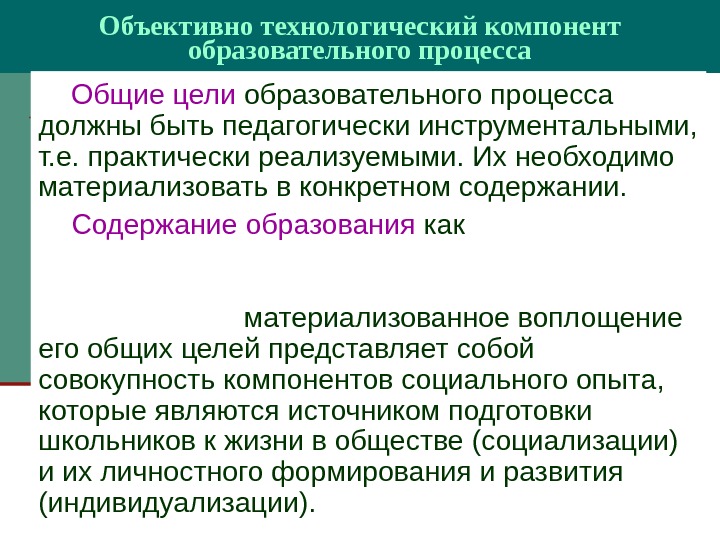 Объективно технологический компонент образовательного процесса

Общие цели образовательного процесса должны быть педагогически инструментальными, т.е. практически реализуемыми. Их необходимо материализовать в конкретном содержании.

Содержание образования как

материализованное воплощение его общих целей представляет собой совокупность компонентов социального опыта, которые являются источником подготовки школьников к жизни в обществе (социализации) и их личностного формирования и развития (индивидуализации).